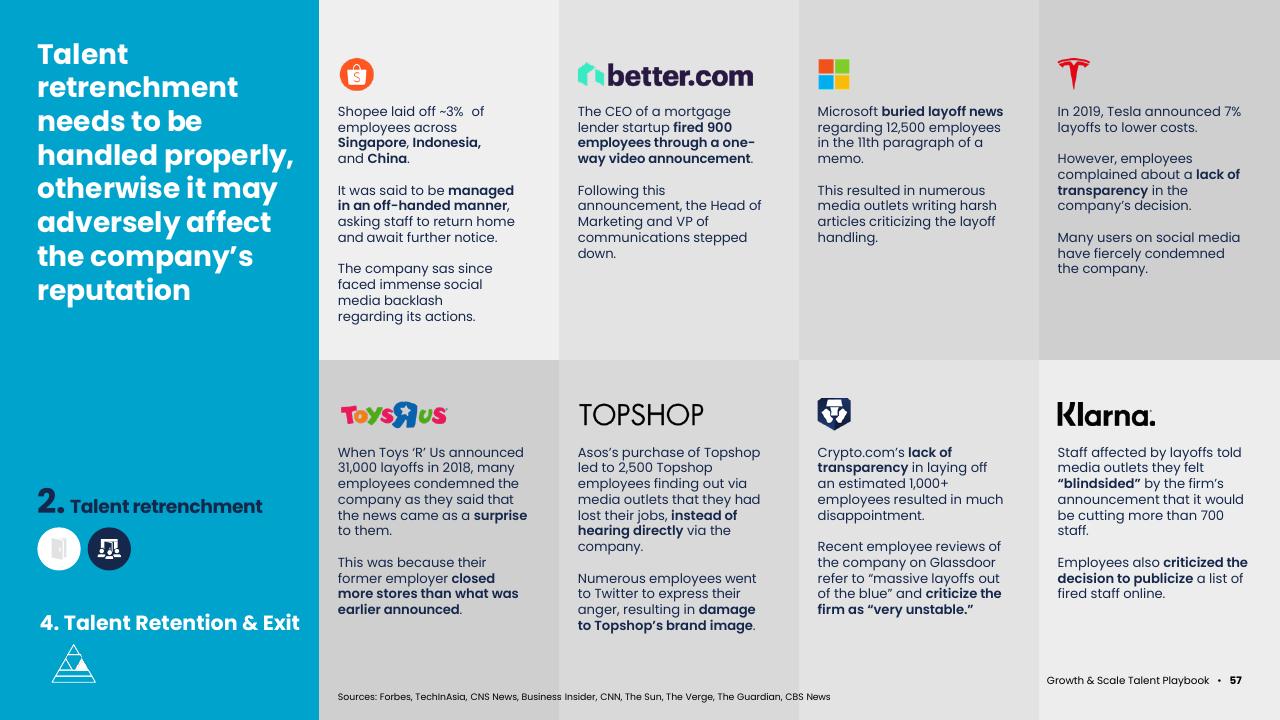 Talent retrenchment needs to be handled properly, otherwise it may adversely affect the company's reputation

2. Talent retrenchment

4. Talent Retention & Exit

Shopee laid off ~3% of employees across Singapore, Indonesia, and China.

It was said to be managed in an off-handed manner, asking staff to return home and await further notice.

The company sas since faced immense social media backlash regarding its actions.

better.com

The CEO of a mortgage lender startup fired 900 employees through a one-way video announcement.

Following this announcement, the Head of Marketing and VP of communications stepped down.

Microsoft buried layoff news regarding 12,500 employees in the 11th paragraph of a memo.

This resulted in numerous media outlets writing harsh articles criticizing the layoff handling.

In 2019, Tesla announced 7% layoffs to lower costs.

However, employees complained about a lack of transparency in the company's decision.

Many users on social media have fiercely condemned the company.

TOYS R US

When Toys 'R' Us announced 31,000 layoffs in 2018, many employees condemned the company as they said that the news came as a surprise to them.

This was because their former employer closed more stores than what was earlier announced.

TOPSHOP

Asos's purchase of Topshop led to 2,500 Topshop employees finding out via media outlets that they had lost their jobs, instead of hearing directly via the company.

Numerous employees went to Twitter to express their anger, resulting in damage to Topshop's brand image.

Crypto.com's lack of transparency in laying off an estimated 1,000+ employees resulted in much disappointment.

Recent employee reviews of the company on Glassdoor refer to "massive layoffs out of the blue" and criticize the firm as "very unstable."

Klarna.

Staff affected by layoffs told media outlets they felt "blindsided" by the firm's announcement that it would be cutting more than 700 staff.

Employees also criticized the decision to publicize a list of fired staff online.

Sources: Forbes, TechInAsia, CNS News, Business Insider, CNN, The Sun, The Verge, The Guardian, CBS News

Growth & Scale Talent Playbook • 57